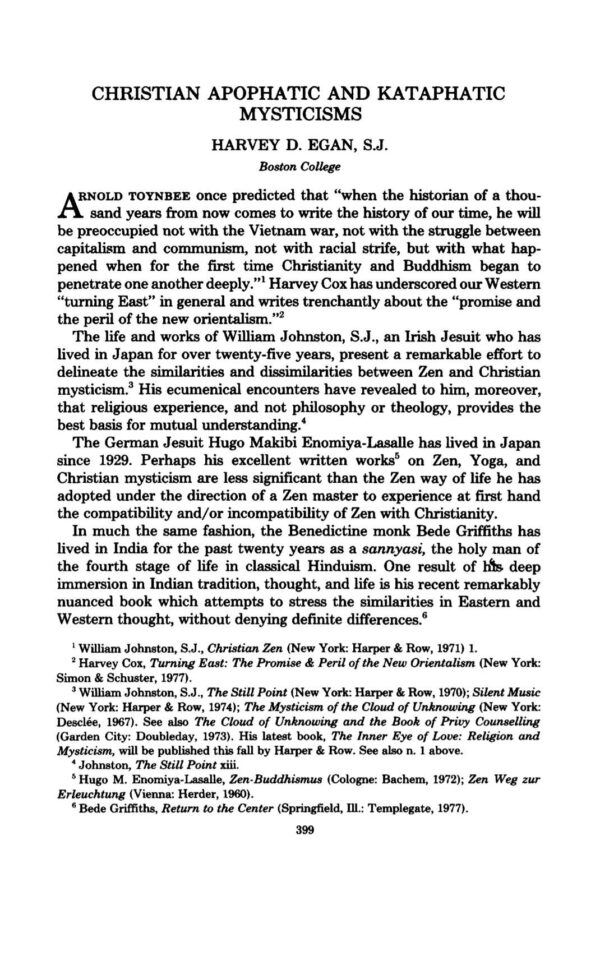 CHRISTIAN APOPHATIC AND KATAPHATIC MYSTICISMS

HARVEY D. EGAN, S.J.

Boston College

ARNOLD TOYNBEE once predicted that "when the historian of a thousand years from now comes to write the history of our time, he will be preoccupied not with the Vietnam war, not with the struggle between capitalism and communism, not with racial strife, but with what happened when for the first time Christianity and Buddhism began to penetrate one another deeply."$^1$ Harvey Cox has underscored our Western "turning East" in general and writes trenchantly about the "promise and the peril of the new orientalism."$^2$

The life and works of William Johnston, S.J., an Irish Jesuit who has lived in Japan for over twenty-five years, present a remarkable effort to delineate the similarities and dissimilarities between Zen and Christian mysticism.$^3$ His ecumenical encounters have revealed to him, moreover, that religious experience, and not philosophy or theology, provides the best basis for mutual understanding.$^4$

The German Jesuit Hugo Makibi Enomiya-Lasalle has lived in Japan since 1929. Perhaps his excellent written works$^5$ on Zen, Yoga, and Christian mysticism are less significant than the Zen way of life he has adopted under the direction of a Zen master to experience at first hand the compatibility and/or incompatibility of Zen with Christianity.

In much the same fashion, the Benedictine monk Bede Griffiths has lived in India for the past twenty years as a sannyasi, the holy man of the fourth stage of life in classical Hinduism. One result of his deep immersion in Indian tradition, thought, and life is his recent remarkably nuanced book which attempts to stress the similarities in Eastern and Western thought, without denying definite differences.$^6$

$^1$ William Johnston, S.J., Christian Zen (New York: Harper & Row, 1971) 1.

$^2$ Harvey Cox, Turning East: The Promise & Peril of the New Orientalism (New York: Simon & Schuster, 1977).

$^3$ William Johnston, S.J., The Still Point (New York: Harper & Row, 1970); Silent Music (New York: Harper & Row, 1974); The Mysticism of the Cloud of Unknowing (New York: Desclée, 1967). See also The Cloud of Unknowing and the Book of Privy Counselling (Garden City: Doubleday, 1973). His latest book, The Inner Eye of Love: Religion and Mysticism, will be published this fall by Harper & Row. See also n. 1 above.

$^4$ Johnston, The Still Point xiii.

$^5$ Hugo M. Enomiya-Lasalle, Zen-Buddhismus (Cologne: Bachem, 1972); Zen Weg zur Erleuchtung (Vienna: Herder, 1960).

$^6$ Bede Griffiths, Return to the Center (Springfield, Ill.: Templegate, 1977).

399